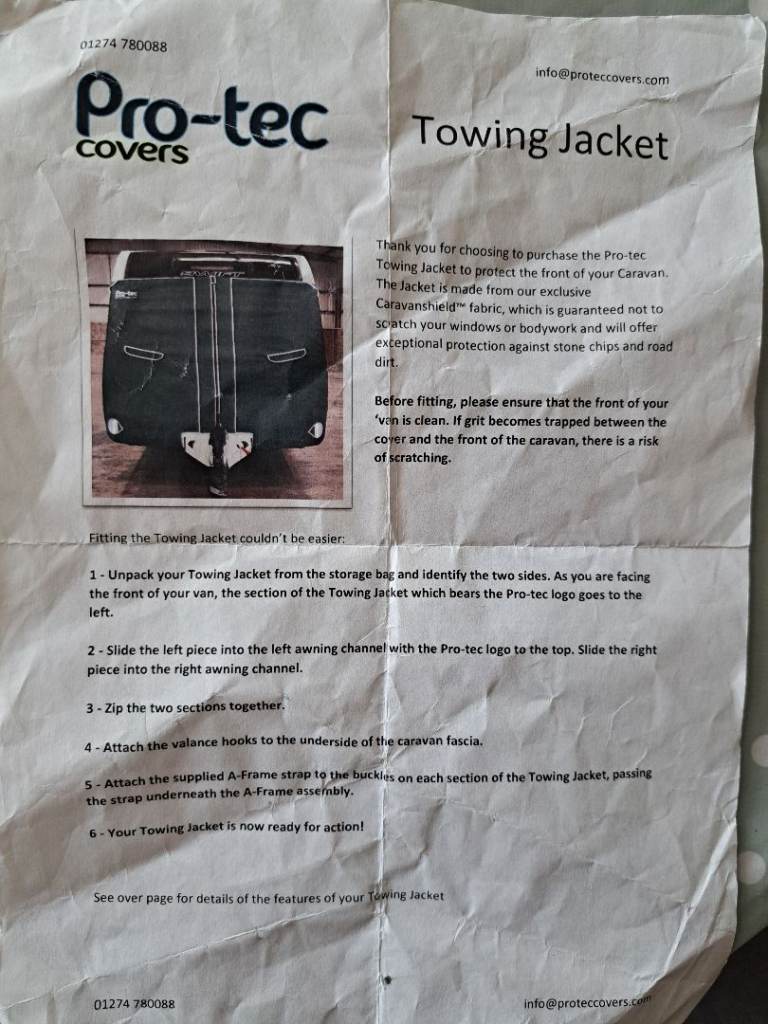 01274 780088

info@proteccovers.com

Pro-tec
covers

Towing Jacket

Thank you for choosing to purchase the Pro-tec Towing Jacket to protect the front of your Caravan. The Jacket is made from our exclusive Caravanshield™ fabric, which is guaranteed not to scratch your windows or bodywork and will offer exceptional protection against stone chips and road dirt.

Before fitting, please ensure that the front of your 'van is clean. If grit becomes trapped between the cover and the front of the caravan, there is a risk of scratching.

Fitting the Towing Jacket couldn't be easier:

1 - Unpack your Towing Jacket from the storage bag and identify the two sides. As you are facing the front of your van, the section of the Towing Jacket which bears the Pro-tec logo goes to the left.

2 - Slide the left piece into the left awning channel with the Pro-tec logo to the top. Slide the right piece into the right awning channel.

3 - Zip the two sections together.

4 - Attach the valance hooks to the underside of the caravan fascia.

5 - Attach the supplied A-Frame strap to the buckles on each section of the Towing Jacket, passing the strap underneath the A-Frame assembly.

6 - Your Towing Jacket is now ready for action!

See over page for details of the features of your Towing Jacket

01274 780088

info@proteccovers.com